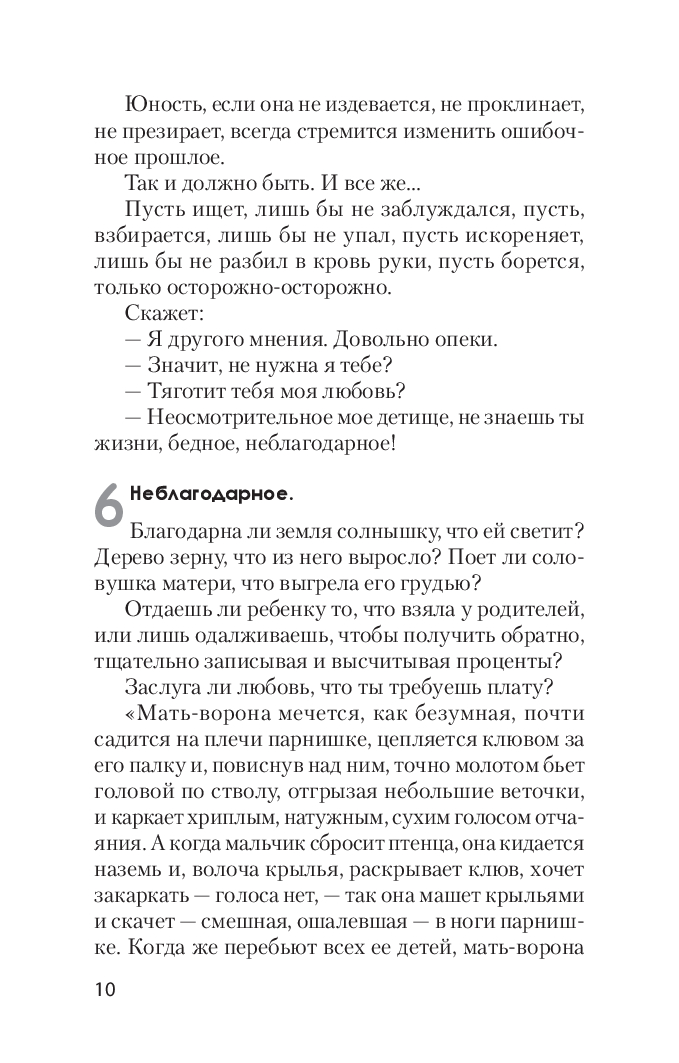 Юность, если она не издевается, не проклинает, не презирает, всегда стремится изменить ошибочное прошлое.

Так и должно быть. И все же...

Пусть ищет, лишь бы не заблуждался, пусть, взбирается, лишь бы не упал, пусть искореняет, лишь бы не разбил в кровь руки, пусть борется, только осторожно-осторожно.

Скажет:

— Я другого мнения. Довольно опеки.

— Значит, не нужна я тебе?

— Тяготит тебя моя любовь?

— Неосмотрительное мое детище, не знаешь ты жизни, бедное, неблагодарное!

6 Неблагодарное.

Благодарна ли земля солнышку, что ей светит? Дерево зерну, что из него выросло? Поет ли соловушка матери, что выгрела его грудью?

Отдаешь ли ребенку то, что взяла у родителей, или лишь одалживаешь, чтобы получить обратно, тщательно записывая и высчитывая проценты?

Заслуга ли любовь, что ты требуешь плату?

«Мать-ворона мечется, как безумная, почти садится на плечи парнишке, цепляется клювом за его палку и, повиснув над ним, точно молотом бьет головой по стволу, отгрызая небольшие веточки, и каркает хриплым, натужным, сухим голосом отчаяния. А когда мальчик сбросит птенца, она кидается наземь и, волоча крылья, раскрывает клюв, хочет закаркать — голоса нет, — так она машет крыльями и скачет — смешная, ошалевшая — в ноги парнишке. Когда же перебьют всех ее детей, мать-ворона

10